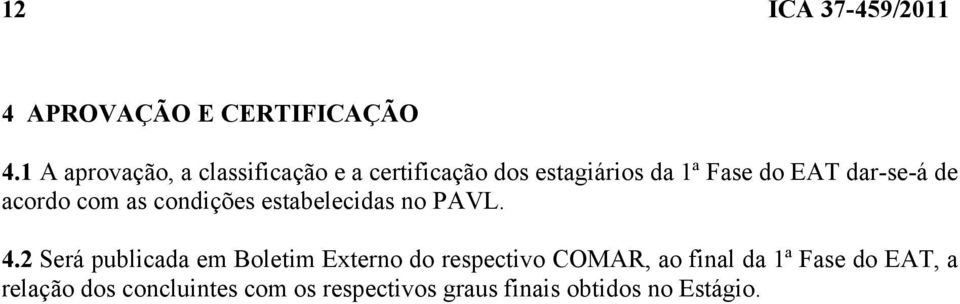 12 ICA 37-459/2011

4 APROVAÇÃO E CERTIFICAÇÃO

4.1 A aprovação, a classificação e a certificação dos estagiários da 1ª Fase do EAT dar-se-á de acordo com as condições estabelecidas no PAVL.

4.2 Será publicada em Boletim Externo do respectivo COMAR, ao final da 1ª Fase do EAT, a relação dos concluintes com os respectivos graus finais obtidos no Estágio.